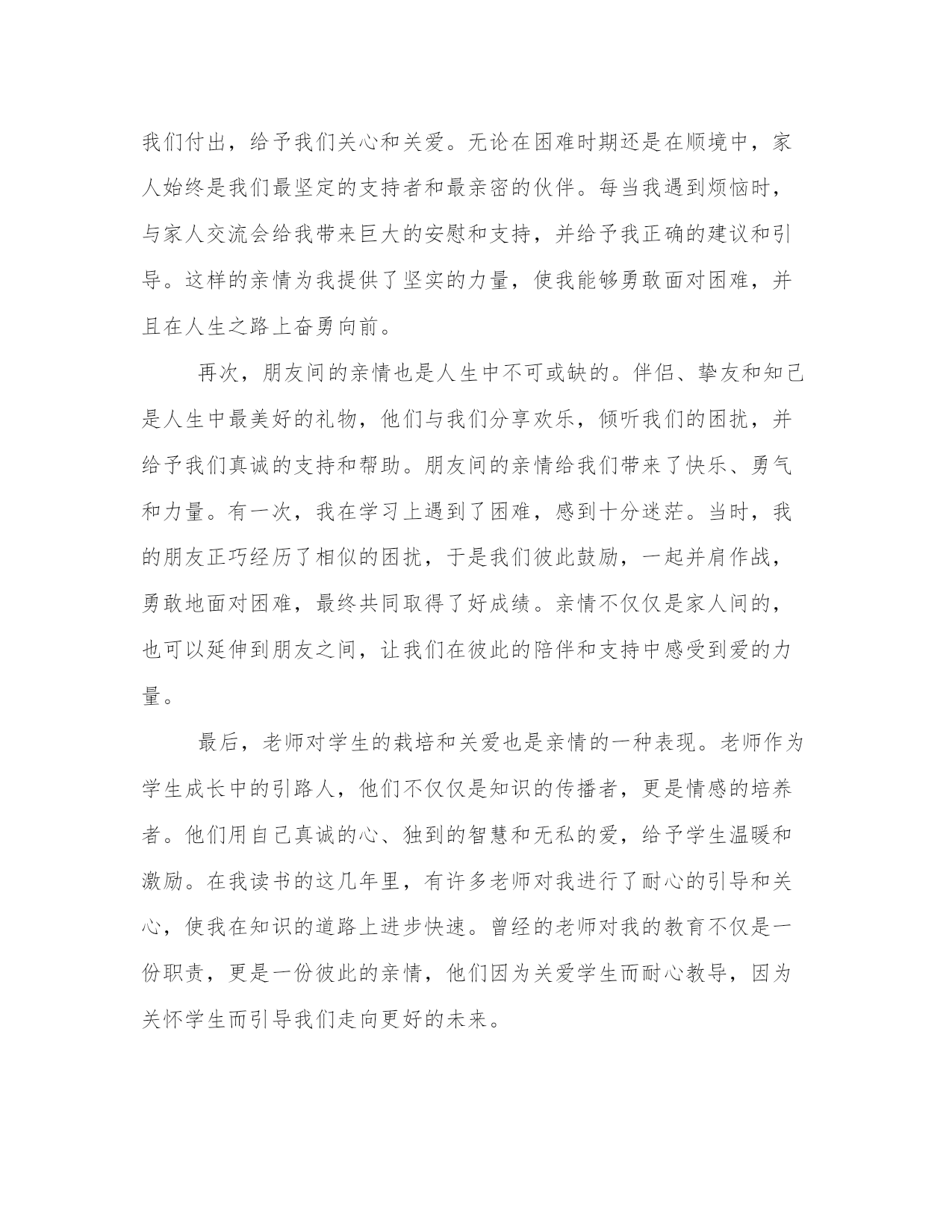 我们付出，给予我们关心和关爱。无论在困难时期还是在顺境中，家人始终是我们最坚定的支持者和最亲密的伙伴。每当我遇到烦恼时，与家人交流会给我带来巨大的安慰和支持，并给予我正确的建议和引导。这样的亲情为我提供了坚实的力量，使我能够勇敢面对困难，并且在人生之路上奋勇向前。

再次，朋友间的亲情也是人生中不可或缺的。伴侣、挚友和知己是人生中最美好的礼物，他们与我们分享欢乐，倾听我们的困扰，并给予我们真诚的支持和帮助。朋友间的亲情给我们带来了快乐、勇气和力量。有一次，我在学习上遇到了困难，感到十分迷茫。当时，我的朋友正巧经历了相似的困扰，于是我们彼此鼓励，一起并肩作战，勇敢地面对困难，最终共同取得了好成绩。亲情不仅仅是家人间的，也可以延伸到朋友之间，让我们在彼此的陪伴和支持中感受到爱的力量。

最后，老师对学生的栽培和关爱也是亲情的一种表现。老师作为学生成长中的引路人，他们不仅仅是知识的传播者，更是情感的培养者。他们用自己真诚的心、独到的智慧和无私的爱，给予学生温暖和激励。在我读书的这几年里，有许多老师对我进行了耐心的引导和关心，使我在知识的道路上进步快速。曾经的老师对我的教育不仅是一份职责，更是一份彼此的亲情，他们因为关爱学生而耐心教导，因为关怀学生而引导我们走向更好的未来。